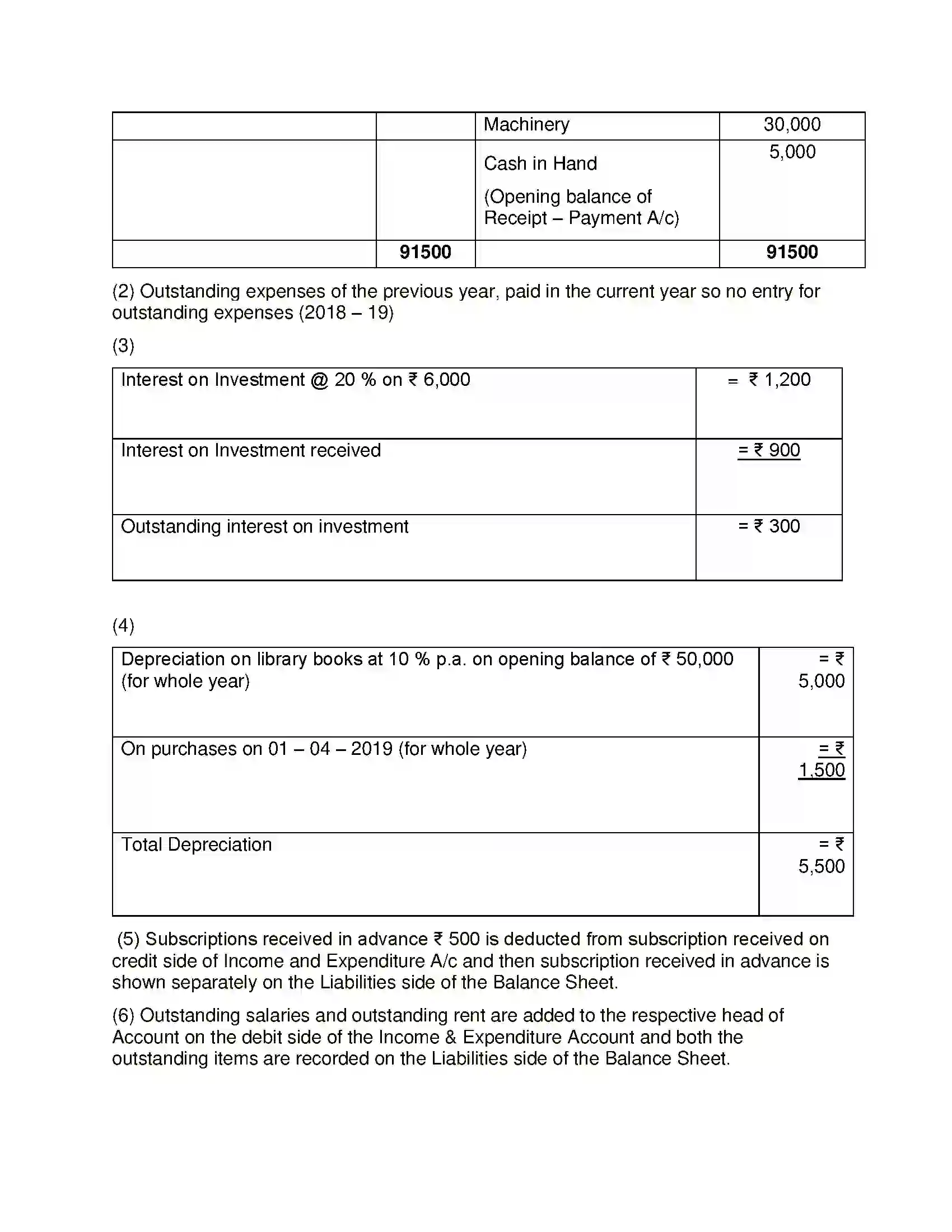 |  |  | Machinery | 30,000 |
|---|---|---|---|
|  |  | Cash in Hand (Opening balance of Receipt – Payment A/c) | 5,000 |
|  | 91500 |  | 91500 |

(2) Outstanding expenses of the previous year, paid in the current year so no entry for outstanding expenses (2018 – 19)

(3)

| Interest on Investment @ 20 % on ₹ 6,000 | = ₹ 1,200 |
|---|---|
| Interest on Investment received | = ₹ 900 |
| Outstanding interest on investment | = ₹ 300 |

(4)

| Depreciation on library books at 10 % p.a. on opening balance of ₹ 50,000 (for whole year) | = ₹ 5,000 |
|---|---|
| On purchases on 01 – 04 – 2019 (for whole year) | = ₹ 1,500 |
| Total Depreciation | = ₹ 5,500 |

(5) Subscriptions received in advance ₹ 500 is deducted from subscription received on credit side of Income and Expenditure A/c and then subscription received in advance is shown separately on the Liabilities side of the Balance Sheet.

(6) Outstanding salaries and outstanding rent are added to the respective head of Account on the debit side of the Income & Expenditure Account and both the outstanding items are recorded on the Liabilities side of the Balance Sheet.